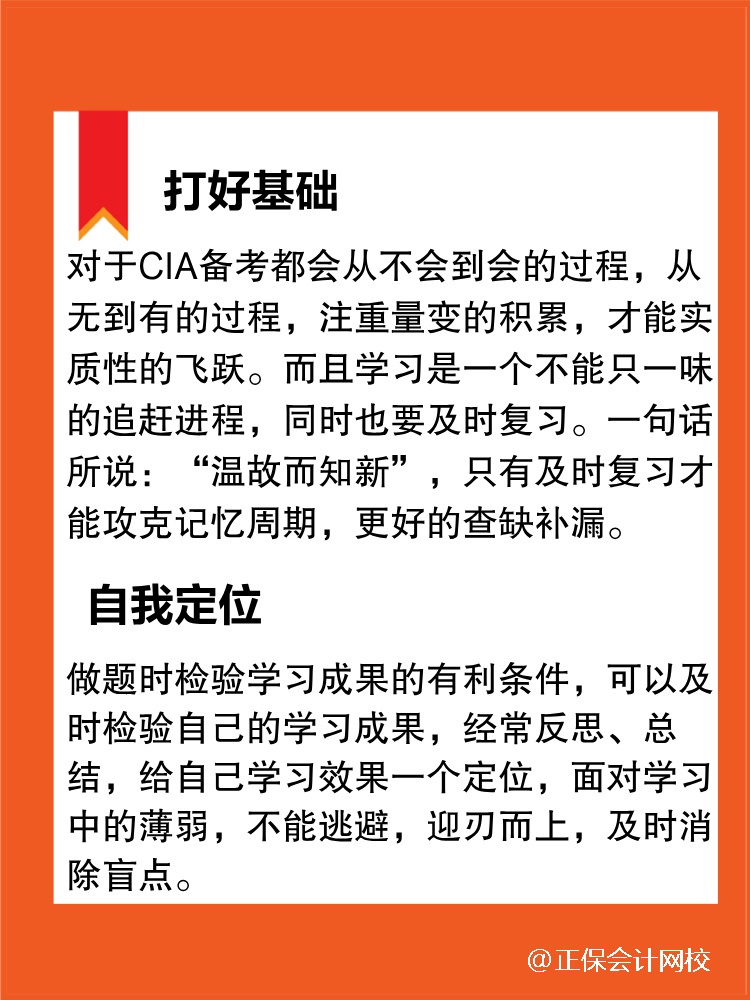 打好基础

对于CIA备考都会从不会到会的过程，从无到有的过程，注重量变的积累，才能实质性的飞跃。而且学习是一个不能只一味的追赶进程，同时也要及时复习。一句话所说：“温故而知新”，只有及时复习才能攻克记忆周期，更好的查缺补漏。

自我定位

做题时检验学习成果的有利条件，可以及时检验自己的学习成果，经常反思、总结，给自己学习效果一个定位，面对学习中的薄弱，不能逃避，迎刃而上，及时消除盲点。

@正保会计网校